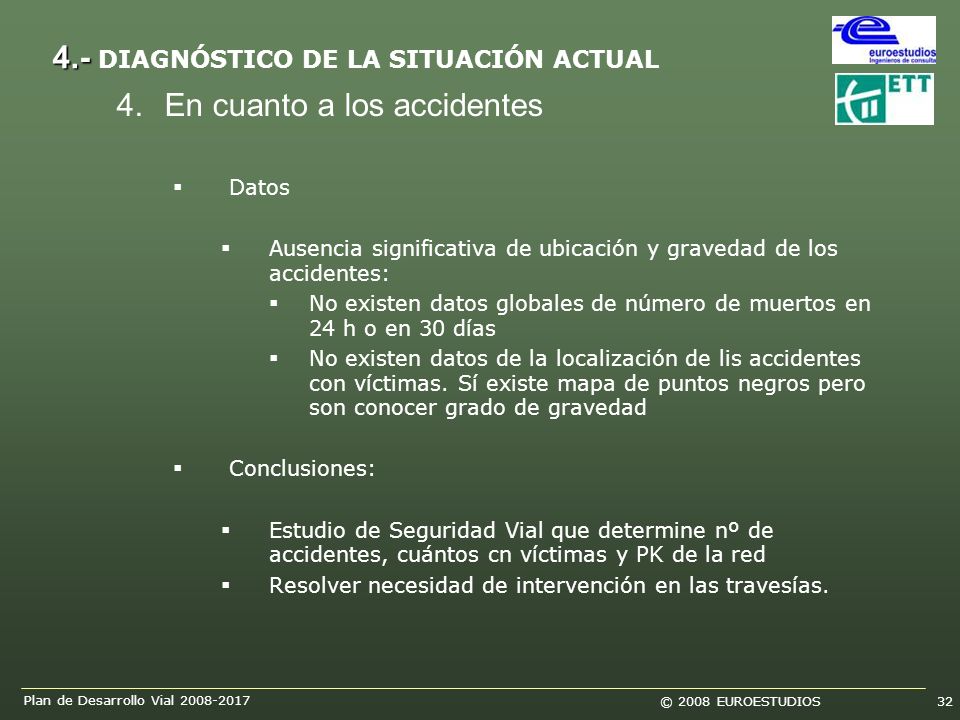 4.- DIAGNÓSTICO DE LA SITUACIÓN ACTUAL

euroestudios
Ingenieros de consulta

ETT

4. En cuanto a los accidentes

▪ Datos

▪ Ausencia significativa de ubicación y gravedad de los accidentes:

▪ No existen datos globales de número de muertos en 24 h o en 30 días

▪ No existen datos de la localización de lis accidentes con víctimas. Sí existe mapa de puntos negros pero son conocer grado de gravedad

▪ Conclusiones:

▪ Estudio de Seguridad Vial que determine nº de accidentes, cuántos cn víctimas y PK de la red

▪ Resolver necesidad de intervención en las travesías.

Plan de Desarrollo Vial 2008-2017

© 2008 EUROESTUDIOS

32